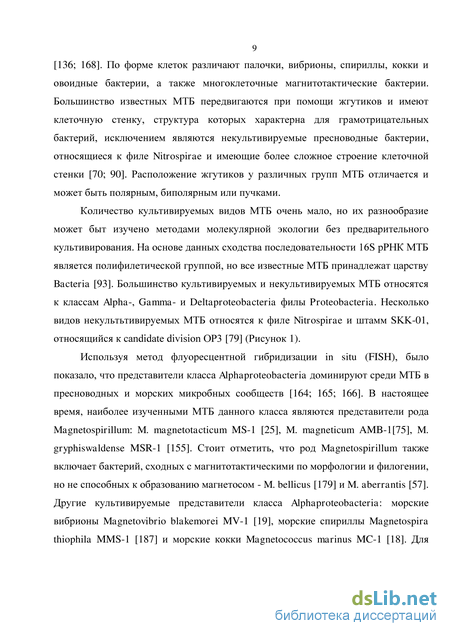 9

[136; 168]. По форме клеток различают палочки, вибрионы, спириллы, кокки и овоидные бактерии, а также многоклеточные магнитотактические бактерии. Большинство известных МТБ передвигаются при помощи жгутиков и имеют клеточную стенку, структура которых характерна для грамотрицательных бактерий, исключением являются некультивируемые пресноводные бактерии, относящиеся к филе Nitrospirae и имеющие более сложное строение клеточной стенки [70; 90]. Расположение жгутиков у различных групп МТБ отличается и может быть полярным, биполярным или пучками.

Количество культивируемых видов МТБ очень мало, но их разнообразие может быт изучено методами молекулярной экологии без предварительного культивирования. На основе данных сходства последовательности 16S рРНК МТБ является полифилетической группой, но все известные МТБ принадлежат царству Bacteria [93]. Большинство культивируемых и некультивируемых МТБ относятся к классам Alpha-, Gamma- и Deltaproteobacteria филы Proteobacteria. Несколько видов некультивируемых МТБ относятся к филе Nitrospirae и штамм SKK-01, относящийся к candidate division OP3 [79] (Рисунок 1).

Используя метод флуоресцентной гибридизации in situ (FISH), было показало, что представители класса Alphaproteobacteria доминируют среди МТБ в пресноводных и морских микробных сообществ [164; 165; 166]. В настоящее время, наиболее изученными МТБ данного класса являются представители рода Magnetospirillum: M. magnetotacticum MS-1 [25], M. magneticum AMB-1[75], M. gryphiswaldense MSR-1 [155]. Стоит отметить, что род Magnetospirillum также включает бактерий, сходных с магнитотактическими по морфологии и филогении, но не способных к образованию магнетосом - M. bellicus [179] и M. aberrantis [57]. Другие культивируемые представители класса Alphaproteobacteria: морские вибрионы Magnetovibrio blakemorei MV-1 [19], морские спириллы Magnetospira thiophila MMS-1 [187] и морские кокки Magnetococcus marinus MC-1 [18]. Для

dsLib.net
библиотека диссертаций